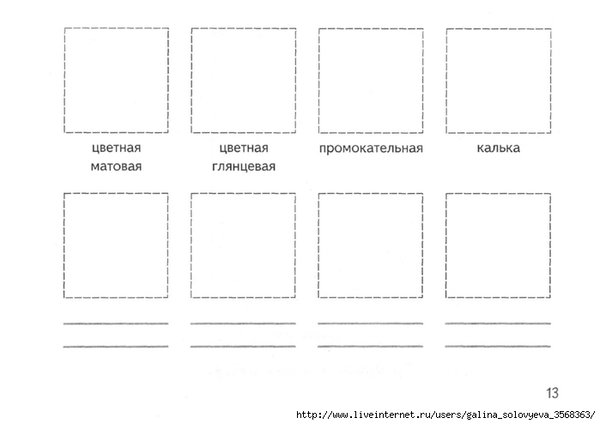 цветная матовая

цветная глянцевая

промокательная

калька

13

http://www.liveinternet.ru/users/galina_solovyeva_3568363/